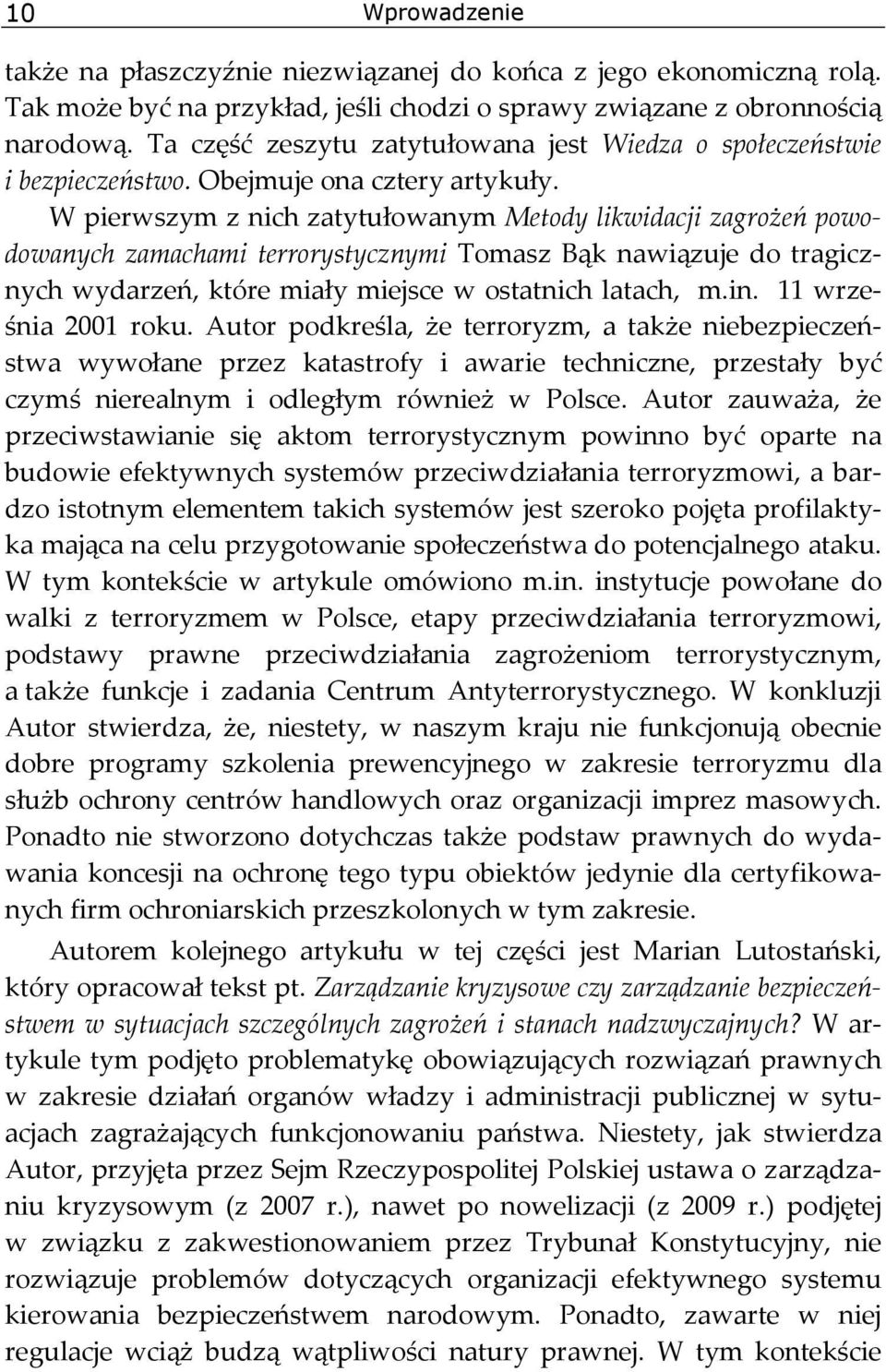 10 Wprowadzenie

także na płaszczyźnie niezwiązanej do końca z jego ekonomiczną rolą. Tak może być na przykład, jeśli chodzi o sprawy związane z obronnością narodową. Ta część zeszytu zatytułowana jest Wiedza o społeczeństwie i bezpieczeństwo. Obejmuje ona cztery artykuły.

W pierwszym z nich zatytułowanym Metody likwidacji zagrożeń powodowanych zamachami terrorystycznymi Tomasz Bąk nawiązuje do tragicznych wydarzeń, które miały miejsce w ostatnich latach, m.in. 11 września 2001 roku. Autor podkreśla, że terroryzm, a także niebezpieczeństwa wywołane przez katastrofy i awarie techniczne, przestały być czymś nierealnym i odległym również w Polsce. Autor zauważa, że przeciwstawianie się aktom terrorystycznym powinno być oparte na budowie efektywnych systemów przeciwdziałania terroryzmowi, a bardzo istotnym elementem takich systemów jest szeroko pojęta profilaktyka mająca na celu przygotowanie społeczeństwa do potencjalnego ataku. W tym kontekście w artykule omówiono m.in. instytucje powołane do walki z terroryzmem w Polsce, etapy przeciwdziałania terroryzmowi, podstawy prawne przeciwdziałania zagrożeniom terrorystycznym, a także funkcje i zadania Centrum Antyterrorystycznego. W konkluzji Autor stwierdza, że, niestety, w naszym kraju nie funkcjonują obecnie dobre programy szkolenia prewencyjnego w zakresie terroryzmu dla służb ochrony centrów handlowych oraz organizacji imprez masowych. Ponadto nie stworzono dotychczas także podstaw prawnych do wydawania koncesji na ochronę tego typu obiektów jedynie dla certyfikowanych firm ochroniarskich przeszkolonych w tym zakresie.

Autorem kolejnego artykułu w tej części jest Marian Lutostański, który opracował tekst pt. Zarządzanie kryzysowe czy zarządzanie bezpieczeństwem w sytuacjach szczególnych zagrożeń i stanach nadzwyczajnych? W artykule tym podjęto problematykę obowiązujących rozwiązań prawnych w zakresie działań organów władzy i administracji publicznej w sytuacjach zagrażających funkcjonowaniu państwa. Niestety, jak stwierdza Autor, przyjęta przez Sejm Rzeczypospolitej Polskiej ustawa o zarządzaniu kryzysowym (z 2007 r.), nawet po nowelizacji (z 2009 r.) podjętej w związku z zakwestionowaniem przez Trybunał Konstytucyjny, nie rozwiązuje problemów dotyczących organizacji efektywnego systemu kierowania bezpieczeństwem narodowym. Ponadto, zawarte w niej regulacje wciąż budzą wątpliwości natury prawnej. W tym kontekście